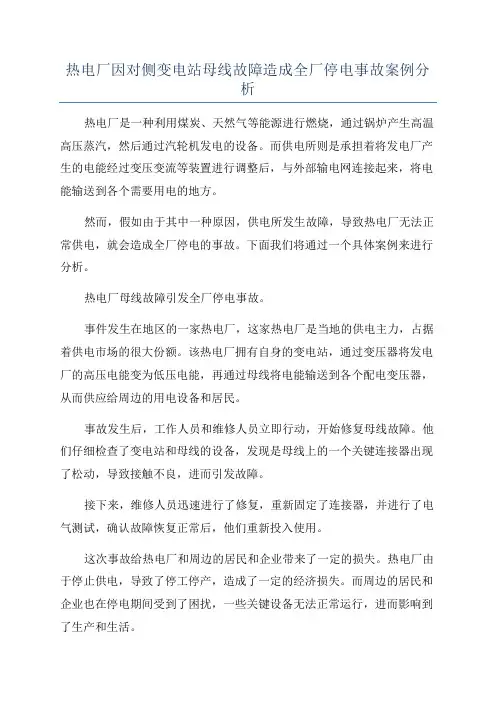 热电厂因对侧变电站母线故障造成全厂停电事故案例分析

热电厂是一种利用煤炭、天然气等能源进行燃烧，通过锅炉产生高温高压蒸汽，然后通过汽轮机发电的设备。而供电所则是承担着将发电厂产生的电能经过变压变流等装置进行调整后，与外部输电网连接起来，将电能输送到各个需要用电的地方。

然而，假如由于其中一种原因，供电所发生故障，导致热电厂无法正常供电，就会造成全厂停电的事故。下面我们将通过一个具体案例来进行分析。

热电厂母线故障引发全厂停电事故。

事件发生在地区的一家热电厂，这家热电厂是当地的供电主力，占据着供电市场的很大份额。该热电厂拥有自身的变电站，通过变压器将发电厂的高压电能变为低压电能，再通过母线将电能输送到各个配电变压器，从而供应给周边的用电设备和居民。

事故发生后，工作人员和维修人员立即行动，开始修复母线故障。他们仔细检查了变电站和母线的设备，发现是母线上的一个关键连接器出现了松动，导致接触不良，进而引发故障。

接下来，维修人员迅速进行了修复，重新固定了连接器，并进行了电气测试，确认故障恢复正常后，他们重新投入使用。

这次事故给热电厂和周边的居民和企业带来了一定的损失。热电厂由于停止供电，导致了停工停产，造成了一定的经济损失。而周边的居民和企业也在停电期间受到了困扰，一些关键设备无法正常运行，进而影响到了生产和生活。